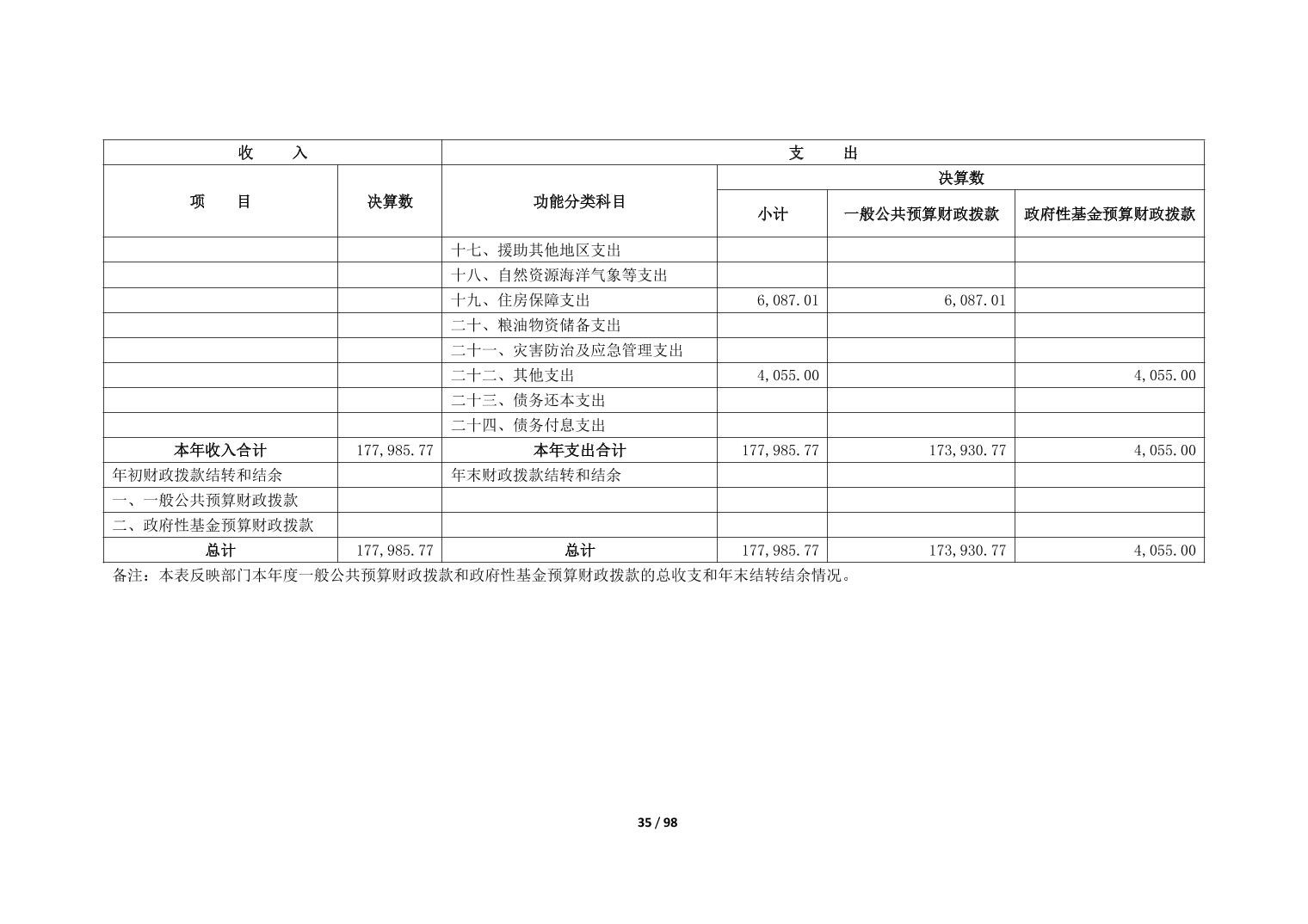 | 收　　入 | | 支　　出 | | | |
|---|---|---|---|---|---|
| 项　　目 | 决算数 | 功能分类科目 | 决算数 | | |
| | | | 小计 | 一般公共预算财政拨款 | 政府性基金预算财政拨款 |
| | | 十七、援助其他地区支出 | | | |
| | | 十八、自然资源海洋气象等支出 | | | |
| | | 十九、住房保障支出 | 6,087.01 | 6,087.01 | |
| | | 二十、粮油物资储备支出 | | | |
| | | 二十一、灾害防治及应急管理支出 | | | |
| | | 二十二、其他支出 | 4,055.00 | | 4,055.00 |
| | | 二十三、债务还本支出 | | | |
| | | 二十四、债务付息支出 | | | |
| 本年收入合计 | 177,985.77 | 本年支出合计 | 177,985.77 | 173,930.77 | 4,055.00 |
| 年初财政拨款结转和结余 | | 年末财政拨款结转和结余 | | | |
| 一、一般公共预算财政拨款 | | | | | |
| 二、政府性基金预算财政拨款 | | | | | |
| 总计 | 177,985.77 | 总计 | 177,985.77 | 173,930.77 | 4,055.00 |

备注：本表反映部门本年度一般公共预算财政拨款和政府性基金预算财政拨款的总收支和年末结转结余情况。

35 / 98